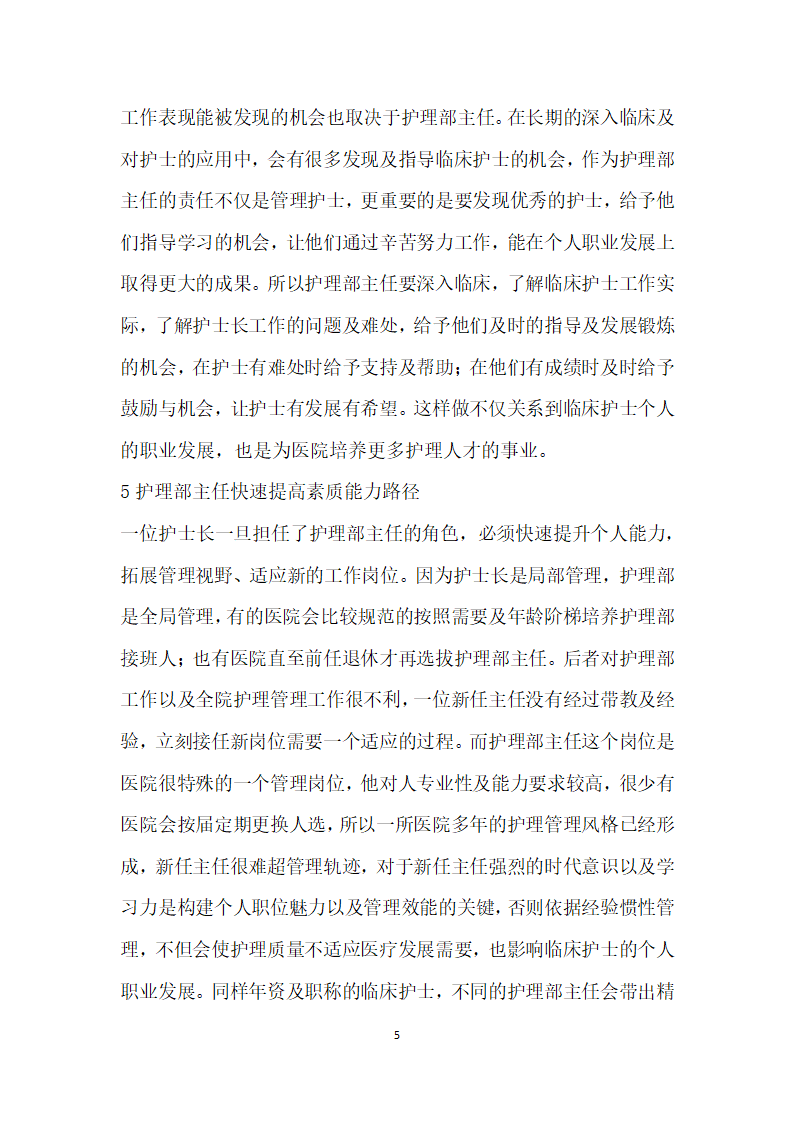 工作表现能被发现的机会也取决于护理部主任。在长期的深入临床及对护士的应用中，会有很多发现及指导临床护士的机会，作为护理部主任的责任不仅是管理护士，更重要的是要发现优秀的护士，给予他们指导学习的机会，让他们通过辛苦努力工作，能在个人职业发展上取得更大的成果。所以护理部主任要深入临床，了解临床护士工作实际，了解护士长工作的问题及难处，给予他们及时的指导及发展锻炼的机会，在护士有难处时给予支持及帮助；在他们有成绩时及时给予鼓励与机会，让护士有发展有希望。这样做不仅关系到临床护士个人的职业发展，也是为医院培养更多护理人才的事业。

5 护理部主任快速提高素质能力路径

一位护士长一旦担任了护理部主任的角色，必须快速提升个人能力，拓展管理视野、适应新的工作岗位。因为护士长是局部管理，护理部是全局管理，有的医院会比较规范的按照需要及年龄阶梯培养护理部接班人；也有医院直至前任退休才再选拔护理部主任。后者对护理部工作以及全院护理管理工作很不利，一位新任主任没有经过带教及经验，立刻接任新岗位需要一个适应的过程。而护理部主任这个岗位是医院很特殊的一个管理岗位，他对人专业性及能力要求较高，很少有医院会按届定期更换人选，所以一所医院多年的护理管理风格已经形成，新任主任很难超管理轨迹，对于新任主任强烈的时代意识以及学习力是构建个人职位魅力以及管理效能的关键，否则依据经验惯性管理，不但会使护理质量不适应医疗发展需要，也影响临床护士的个人职业发展。同样年资及职称的临床护士，不同的护理部主任会带出精

5